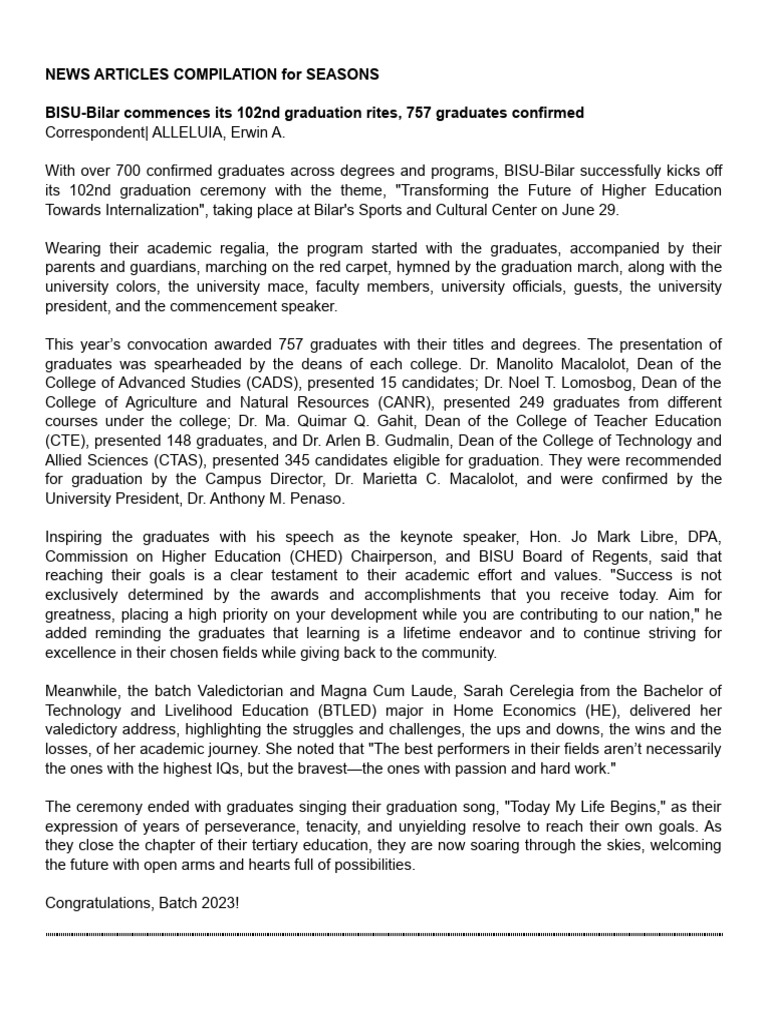 NEWS ARTICLES COMPILATION for SEASONS

BISU-Bilar commences its 102nd graduation rites, 757 graduates confirmed
Correspondent| ALLELUIA, Erwin A.

With over 700 confirmed graduates across degrees and programs, BISU-Bilar successfully kicks off its 102nd graduation ceremony with the theme, "Transforming the Future of Higher Education Towards Internalization", taking place at Bilar's Sports and Cultural Center on June 29.

Wearing their academic regalia, the program started with the graduates, accompanied by their parents and guardians, marching on the red carpet, hymned by the graduation march, along with the university colors, the university mace, faculty members, university officials, guests, the university president, and the commencement speaker.

This year's convocation awarded 757 graduates with their titles and degrees. The presentation of graduates was spearheaded by the deans of each college. Dr. Manolito Macalolot, Dean of the College of Advanced Studies (CADS), presented 15 candidates; Dr. Noel T. Lomosbog, Dean of the College of Agriculture and Natural Resources (CANR), presented 249 graduates from different courses under the college; Dr. Ma. Quimar Q. Gahit, Dean of the College of Teacher Education (CTE), presented 148 graduates, and Dr. Arlen B. Gudmalin, Dean of the College of Technology and Allied Sciences (CTAS), presented 345 candidates eligible for graduation. They were recommended for graduation by the Campus Director, Dr. Marietta C. Macalolot, and were confirmed by the University President, Dr. Anthony M. Penaso.

Inspiring the graduates with his speech as the keynote speaker, Hon. Jo Mark Libre, DPA, Commission on Higher Education (CHED) Chairperson, and BISU Board of Regents, said that reaching their goals is a clear testament to their academic effort and values. "Success is not exclusively determined by the awards and accomplishments that you receive today. Aim for greatness, placing a high priority on your development while you are contributing to our nation," he added reminding the graduates that learning is a lifetime endeavor and to continue striving for excellence in their chosen fields while giving back to the community.

Meanwhile, the batch Valedictorian and Magna Cum Laude, Sarah Cerelegia from the Bachelor of Technology and Livelihood Education (BTLED) major in Home Economics (HE), delivered her valedictory address, highlighting the struggles and challenges, the ups and downs, the wins and the losses, of her academic journey. She noted that "The best performers in their fields aren't necessarily the ones with the highest IQs, but the bravest—the ones with passion and hard work."

The ceremony ended with graduates singing their graduation song, "Today My Life Begins," as their expression of years of perseverance, tenacity, and unyielding resolve to reach their own goals. As they close the chapter of their tertiary education, they are now soaring through the skies, welcoming the future with open arms and hearts full of possibilities.

Congratulations, Batch 2023!